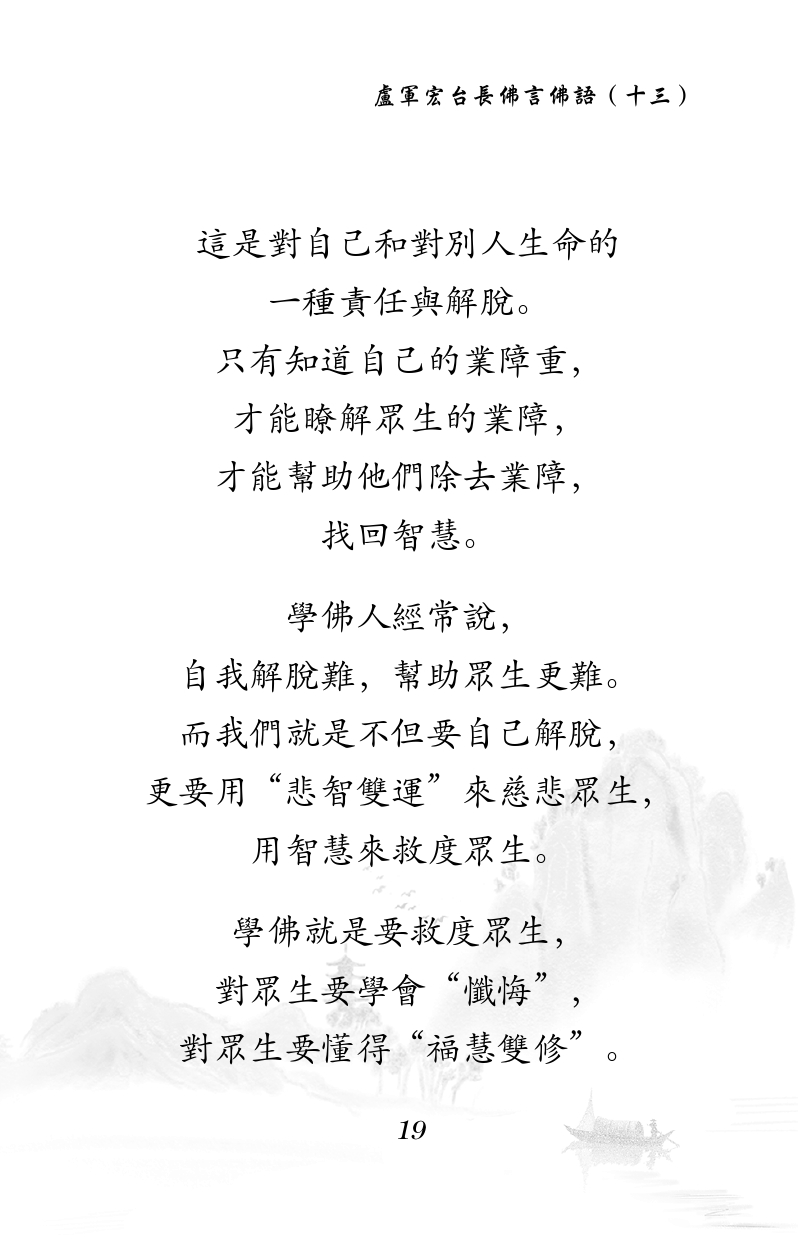 盧軍宏台長佛言佛語（十三）

這是對自己和對別人生命的
一種責任與解脫。
只有知道自己的業障重，
才能瞭解眾生的業障，
才能幫助他們除去業障，
找回智慧。

學佛人經常說，
自我解脫難，幫助眾生更難。
而我們就是不但要自己解脫，
更要用“悲智雙運”來慈悲眾生，
用智慧來救度眾生。

學佛就是要救度眾生，
對眾生要學會“懺悔”，
對眾生要懂得“福慧雙修”。

19